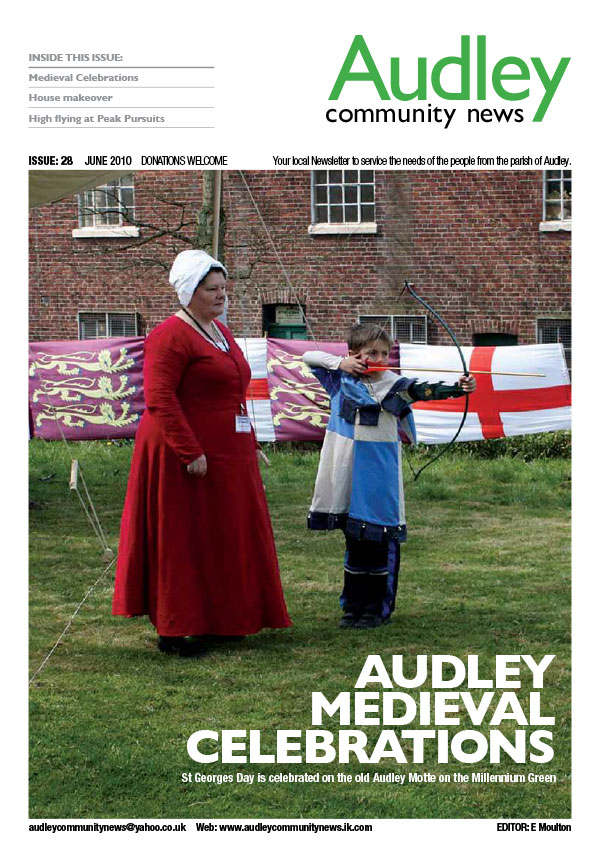 INSIDE THIS ISSUE:
Medieval Celebrations
House makeover
High flying at Peak Pursuits

Audley
community news

ISSUE: 28 JUNE 2010 DONATIONS WELCOME Your local Newsletter to service the needs of the people from the parish of Audley.

AUDLEY
MEDIEVAL
CELEBRATIONS

St Georges Day is celebrated on the old Audley Motte on the Millennium Green

audleycommunitynews@yahoo.co.uk Web: www.audleycommunitynews.ik.com EDITOR: E Moulton